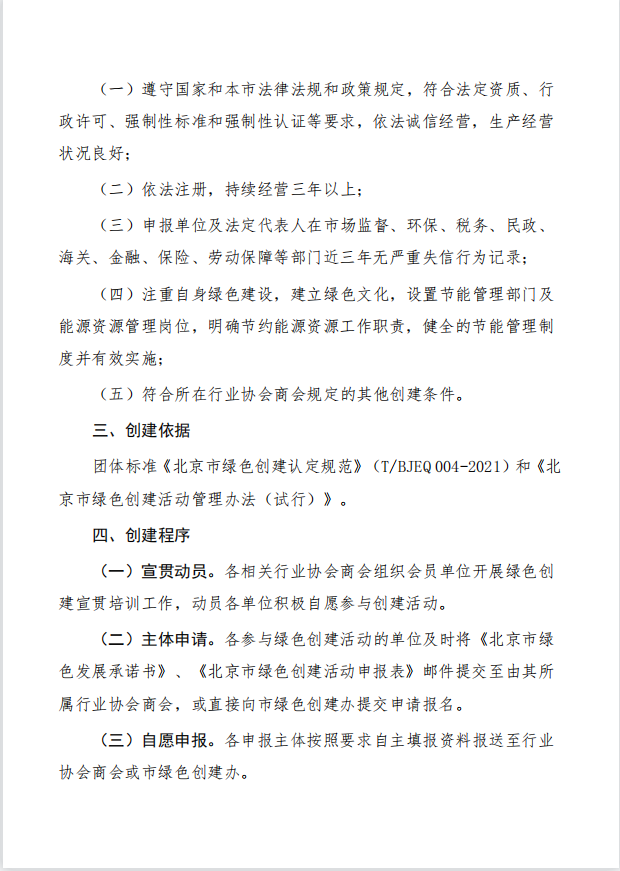 （一）遵守国家和本市法律法规和政策规定，符合法定资质、行政许可、强制性标准和强制性认证等要求，依法诚信经营，生产经营状况良好；

（二）依法注册，持续经营三年以上；

（三）申报单位及法定代表人在市场监督、环保、税务、民政、海关、金融、保险、劳动保障等部门近三年无严重失信行为记录；

（四）注重自身绿色建设，建立绿色文化，设置节能管理部门及能源资源管理岗位，明确节约能源资源工作职责，健全的节能管理制度并有效实施；

（五）符合所在行业协会商会规定的其他创建条件。

三、创建依据

团体标准《北京市绿色创建认定规范》（T/BJEQ 004-2021）和《北京市绿色创建活动管理办法（试行）》。

四、创建程序

（一）宣贯动员。各相关行业协会商会组织会员单位开展绿色创建宣贯培训工作，动员各单位积极自愿参与创建活动。

（二）主体申请。各参与绿色创建活动的单位及时将《北京市绿色发展承诺书》、《北京市绿色创建活动申报表》邮件提交至由其所属行业协会商会，或直接向市绿色创建办提交申请报名。

（三）自愿申报。各申报主体按照要求自主填报资料报送至行业协会商会或市绿色创建办。